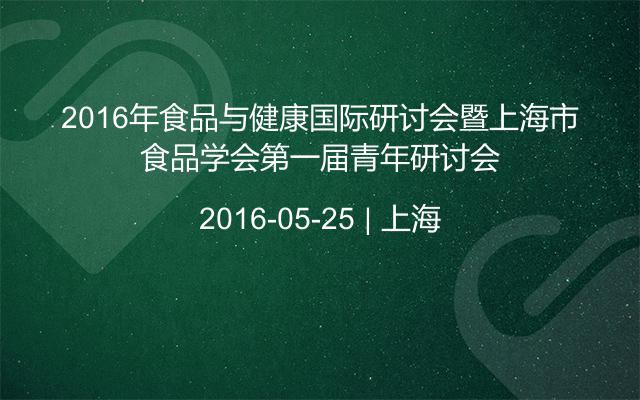 2016年食品与健康国际研讨会暨上海市食品学会第一届青年研讨会

2016-05-25 | 上海